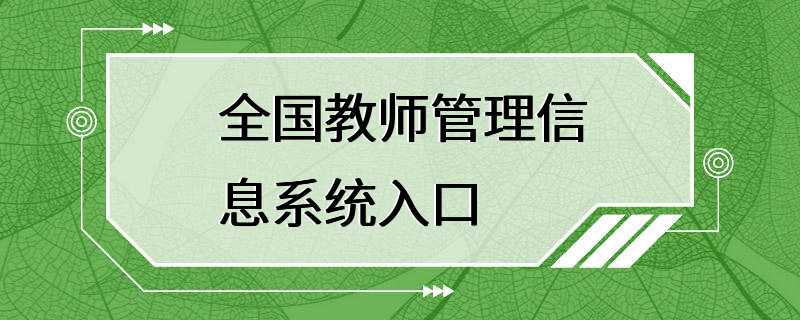 全国教师管理信息系统入口